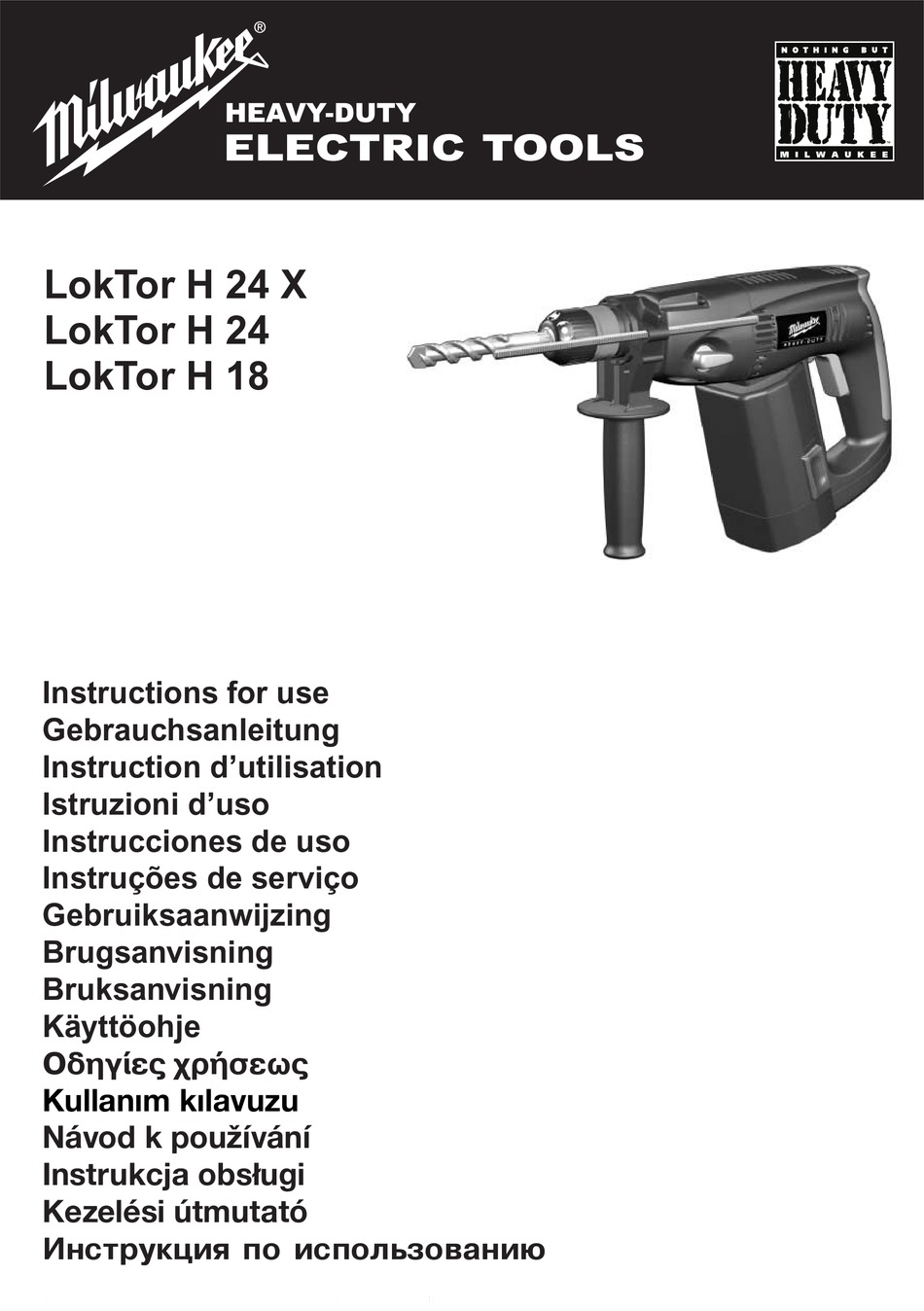 Milwaukee®
HEAVY-DUTY
ELECTRIC TOOLS

NOTHING BUT
HEAVY
DUTY
MILWAUKEE

LokTor H 24 X
LokTor H 24
LokTor H 18

Milwaukee
HEAVY-DUTY

Instructions for use
Gebrauchsanleitung
Instruction d'utilisation
Istruzioni d'uso
Instrucciones de uso
Instruções de serviço
Gebruiksaanwijzing
Brugsanvisning
Bruksanvisning
Käyttöohje
Οδηγίες χρήσεως
Kullanım kılavuzu
Návod k používání
Instrukcja obsługi
Kezelési útmutató
Инструкция по использованию